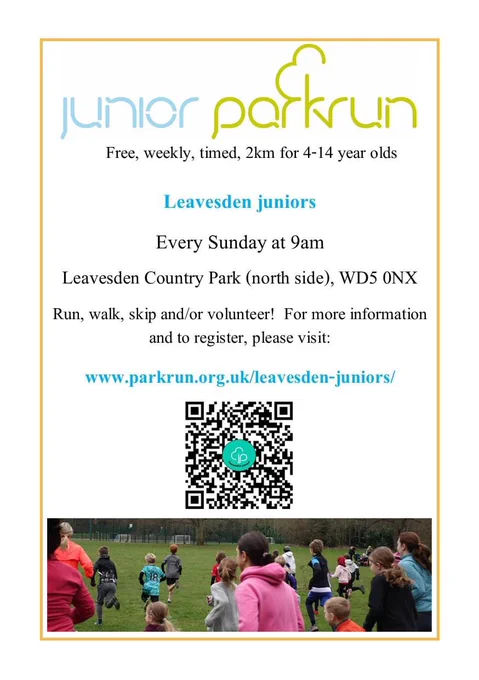 junior parkrun

Free, weekly, timed, 2km for 4-14 year olds

Leavesden juniors

Every Sunday at 9am

Leavesden Country Park (north side), WD5 0NX

Run, walk, skip and/or volunteer! For more information and to register, please visit:

www.parkrun.org.uk/leavesden-juniors/